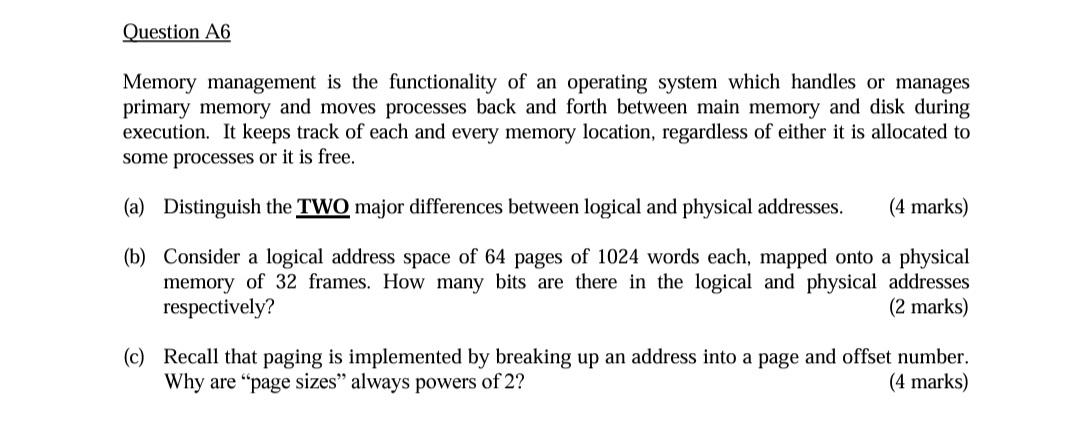 Question A6

Memory management is the functionality of an operating system which handles or manages primary memory and moves processes back and forth between main memory and disk during execution. It keeps track of each and every memory location, regardless of either it is allocated to some processes or it is free.

(a) Distinguish the TWO major differences between logical and physical addresses. (4 marks)

(b) Consider a logical address space of 64 pages of 1024 words each, mapped onto a physical memory of 32 frames. How many bits are there in the logical and physical addresses respectively? (2 marks)

(c) Recall that paging is implemented by breaking up an address into a page and offset number. Why are “page sizes” always powers of 2? (4 marks)